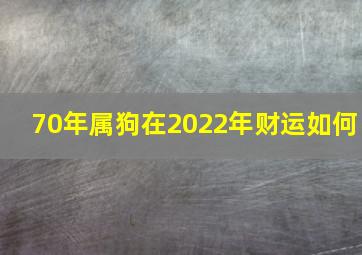 70年属狗在2022年财运如何